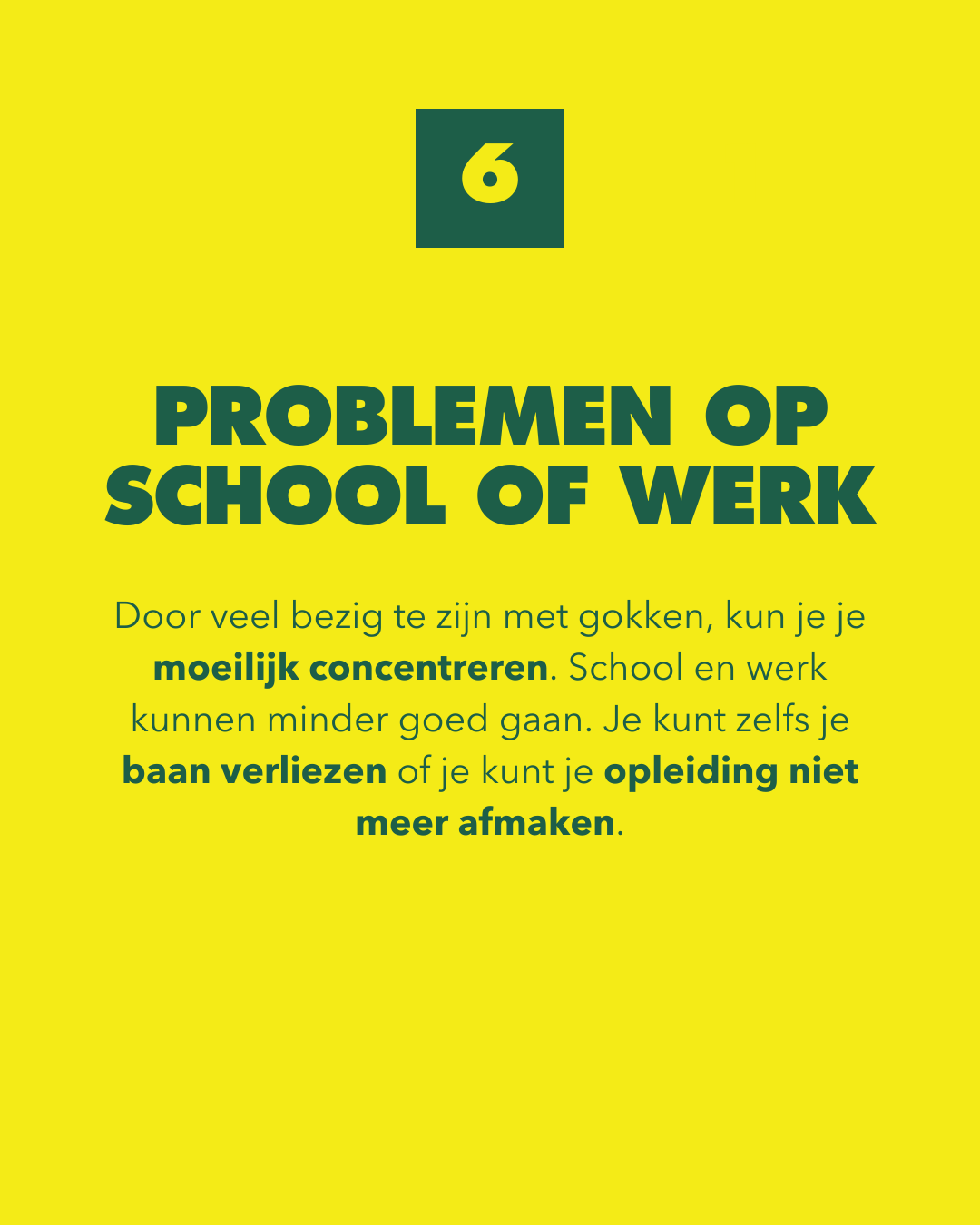 6

PROBLEMEN OP SCHOOL OF WERK

Door veel bezig te zijn met gokken, kun je je moeilijk concentreren. School en werk kunnen minder goed gaan. Je kunt zelfs je baan verliezen of je kunt je opleiding niet meer afmaken.